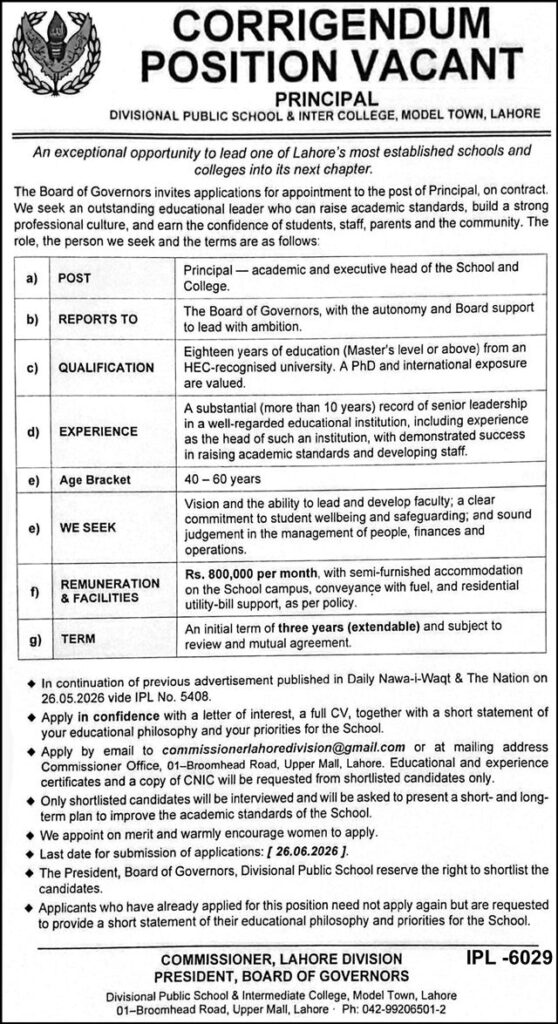 CORRIGENDUM
POSITION VACANT

PRINCIPAL
DIVISIONAL PUBLIC SCHOOL & INTER COLLEGE, MODEL TOWN, LAHORE

An exceptional opportunity to lead one of Lahore's most established schools and colleges into its next chapter.

The Board of Governors invites applications for appointment to the post of Principal, on contract. We seek an outstanding educational leader who can raise academic standards, build a strong professional culture, and earn the confidence of students, staff, parents and the community. The role, the person we seek and the terms are as follows:

| a) | POST | Principal — academic and executive head of the School and College. |
|---|---|---|
| b) | REPORTS TO | The Board of Governors, with the autonomy and Board support to lead with ambition. |
| c) | QUALIFICATION | Eighteen years of education (Master's level or above) from an HEC-recognised university. A PhD and international exposure are valued. |
| d) | EXPERIENCE | A substantial (more than 10 years) record of senior leadership in a well-regarded educational institution, including experience as the head of such an institution, with demonstrated success in raising academic standards and developing staff. |
| e) | Age Bracket | 40 – 60 years |
| e) | WE SEEK | Vision and the ability to lead and develop faculty; a clear commitment to student wellbeing and safeguarding; and sound judgement in the management of people, finances and operations. |
| f) | REMUNERATION & FACILITIES | Rs. 800,000 per month, with semi-furnished accommodation on the School campus, conveyance with fuel, and residential utility-bill support, as per policy. |
| g) | TERM | An initial term of three years (extendable) and subject to review and mutual agreement. |

◆ In continuation of previous advertisement published in Daily Nawa-i-Waqt & The Nation on 26.05.2026 vide IPL No. 5408.
◆ Apply in confidence with a letter of interest, a full CV, together with a short statement of your educational philosophy and your priorities for the School.
◆ Apply by email to commissionerlahoredivision@gmail.com or at mailing address Commissioner Office, 01–Broomhead Road, Upper Mall, Lahore. Educational and experience certificates and a copy of CNIC will be requested from shortlisted candidates only.
◆ Only shortlisted candidates will be interviewed and will be asked to present a short- and long-term plan to improve the academic standards of the School.
◆ We appoint on merit and warmly encourage women to apply.
◆ Last date for submission of applications: [ 26.06.2026 ].
◆ The President, Board of Governors, Divisional Public School reserve the right to shortlist the candidates.
◆ Applicants who have already applied for this position need not apply again but are requested to provide a short statement of their educational philosophy and priorities for the School.

COMMISSIONER, LAHORE DIVISION
PRESIDENT, BOARD OF GOVERNORS

IPL -6029

Divisional Public School & Intermediate College, Model Town, Lahore
01–Broomhead Road, Upper Mall, Lahore · Ph: 042-99206501-2